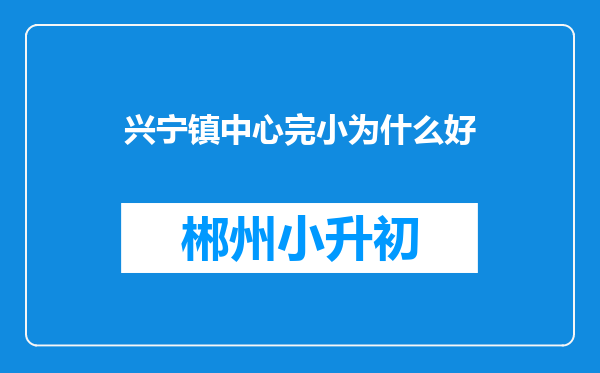 兴宁镇中心完小为什么好

郴州小升初